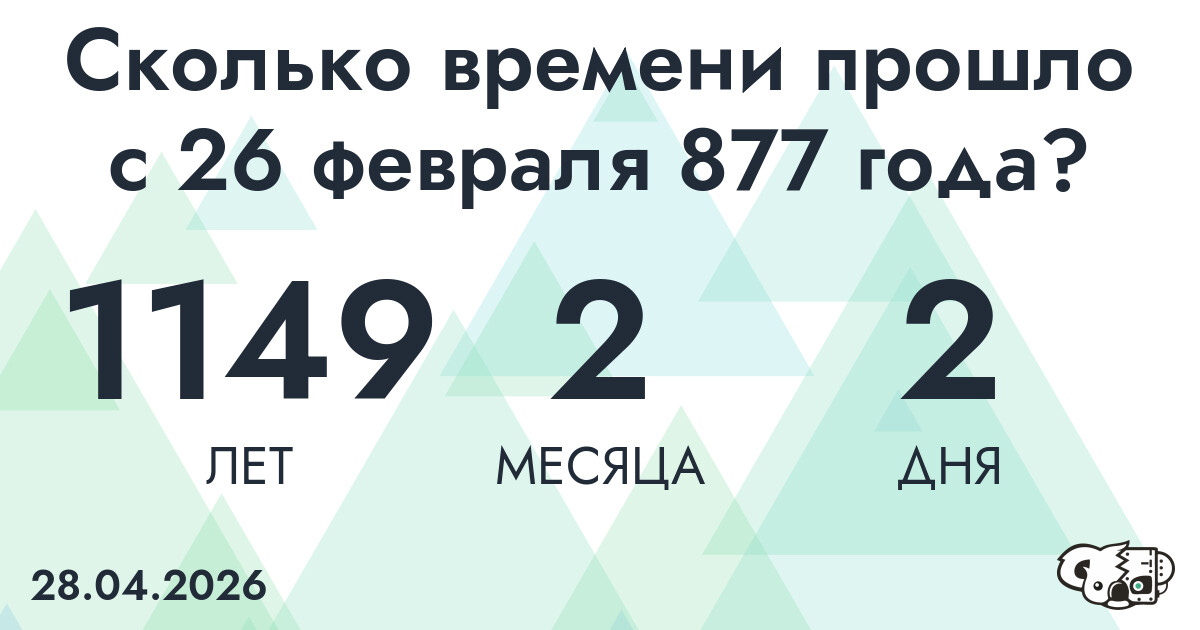 Сколько времени прошло с 26 февраля 877 года?

1149
ЛЕТ

2
МЕСЯЦА

2
ДНЯ

28.04.2026